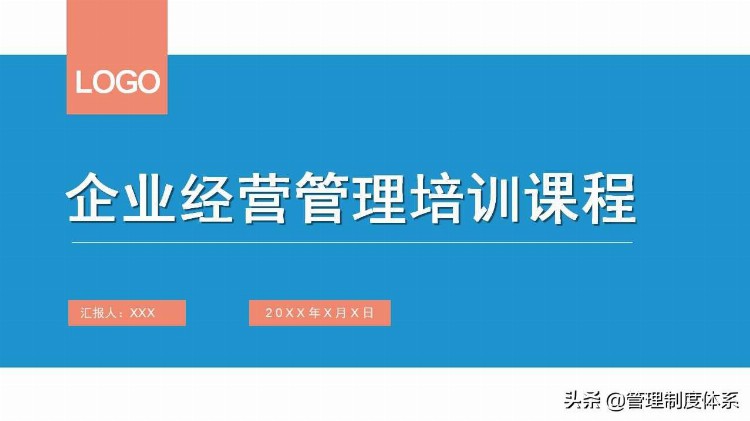 LOGO

企业经营管理培训课程

汇报人：XXX

20XX年X月X日

头条 @管理制度体系